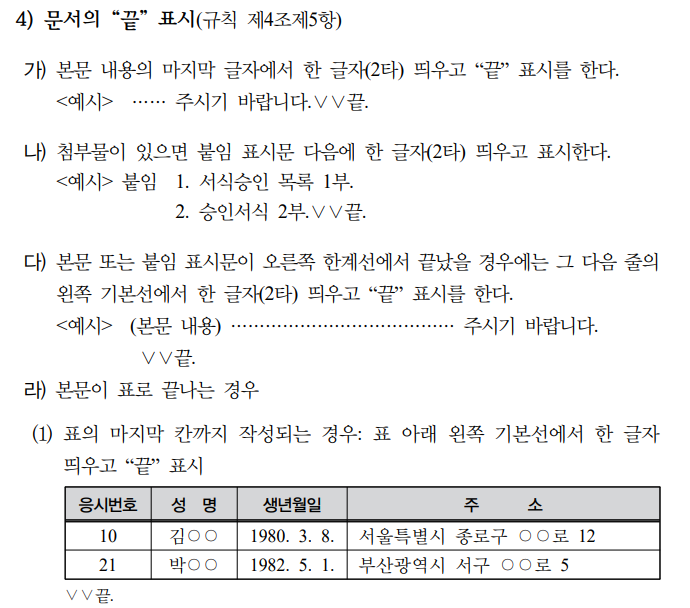 4) 문서의 “끝” 표시(규칙 제4조제5항)

가) 본문 내용의 마지막 글자에서 한 글자(2타) 띄우고 “끝” 표시를 한다.
<예시> …… 주시기 바랍니다.∨∨끝.

나) 첨부물이 있으면 붙임 표시문 다음에 한 글자(2타) 띄우고 표시한다.
<예시> 붙임 1. 서식승인 목록 1부.
2. 승인서식 2부.∨∨끝.

다) 본문 또는 붙임 표시문이 오른쪽 한계선에서 끝났을 경우에는 그 다음 줄의 왼쪽 기본선에서 한 글자(2타) 띄우고 “끝” 표시를 한다.
<예시> (본문 내용) ………………………………… 주시기 바랍니다.
∨∨끝.

라) 본문이 표로 끝나는 경우

(1) 표의 마지막 칸까지 작성되는 경우: 표 아래 왼쪽 기본선에서 한 글자 띄우고 “끝” 표시

| 응시번호 | 성 명 | 생년월일 | 주 소 |
|---|---|---|---|
| 10 | 김○○ | 1980. 3. 8. | 서울특별시 종로구 ○○로 12 |
| 21 | 박○○ | 1982. 5. 1. | 부산광역시 서구 ○○로 5 |

∨∨끝.